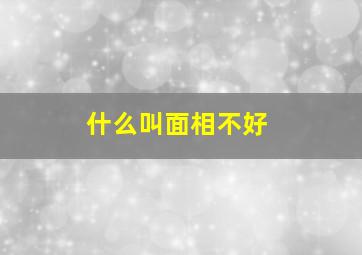 什么叫面相不好